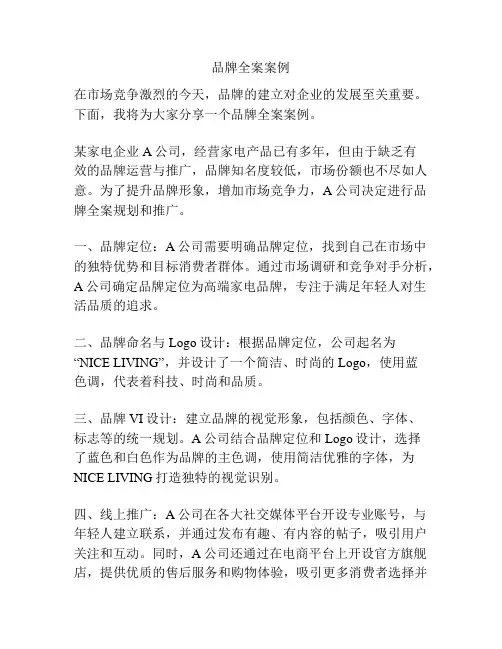 品牌全案案例

在市场竞争激烈的今天，品牌的建立对企业的发展至关重要。下面，我将为大家分享一个品牌全案案例。

某家电企业 A 公司，经营家电产品已有多年，但由于缺乏有效的品牌运营与推广，品牌知名度较低，市场份额也不尽如人意。为了提升品牌形象，增加市场竞争力，A 公司决定进行品牌全案规划和推广。

一、品牌定位：A 公司需要明确品牌定位，找到自己在市场中的独特优势和目标消费者群体。通过市场调研和竞争对手分析，A 公司确定品牌定位为高端家电品牌，专注于满足年轻人对生活品质的追求。

二、品牌命名与 Logo 设计：根据品牌定位，公司起名为“NICE LIVING”，并设计了一个简洁、时尚的 Logo，使用蓝色调，代表着科技、时尚和品质。

三、品牌 VI 设计：建立品牌的视觉形象，包括颜色、字体、标志等的统一规划。A 公司结合品牌定位和 Logo 设计，选择了蓝色和白色作为品牌的主色调，使用简洁优雅的字体，为 NICE LIVING 打造独特的视觉识别。

四、线上推广：A 公司在各大社交媒体平台开设专业账号，与年轻人建立联系，并通过发布有趣、有内容的帖子，吸引用户关注和互动。同时，A 公司还通过在电商平台上开设官方旗舰店，提供优质的售后服务和购物体验，吸引更多消费者选择并